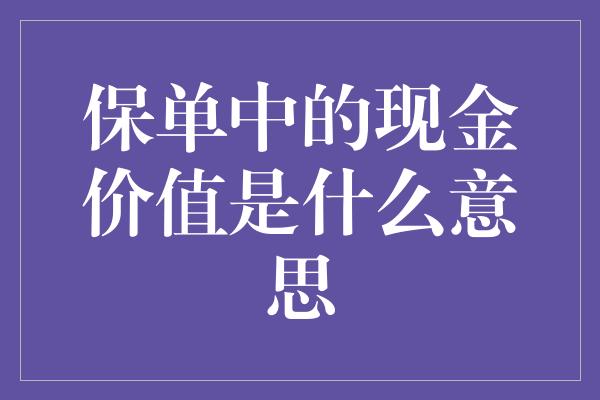 保单中的现金价值是什么意思